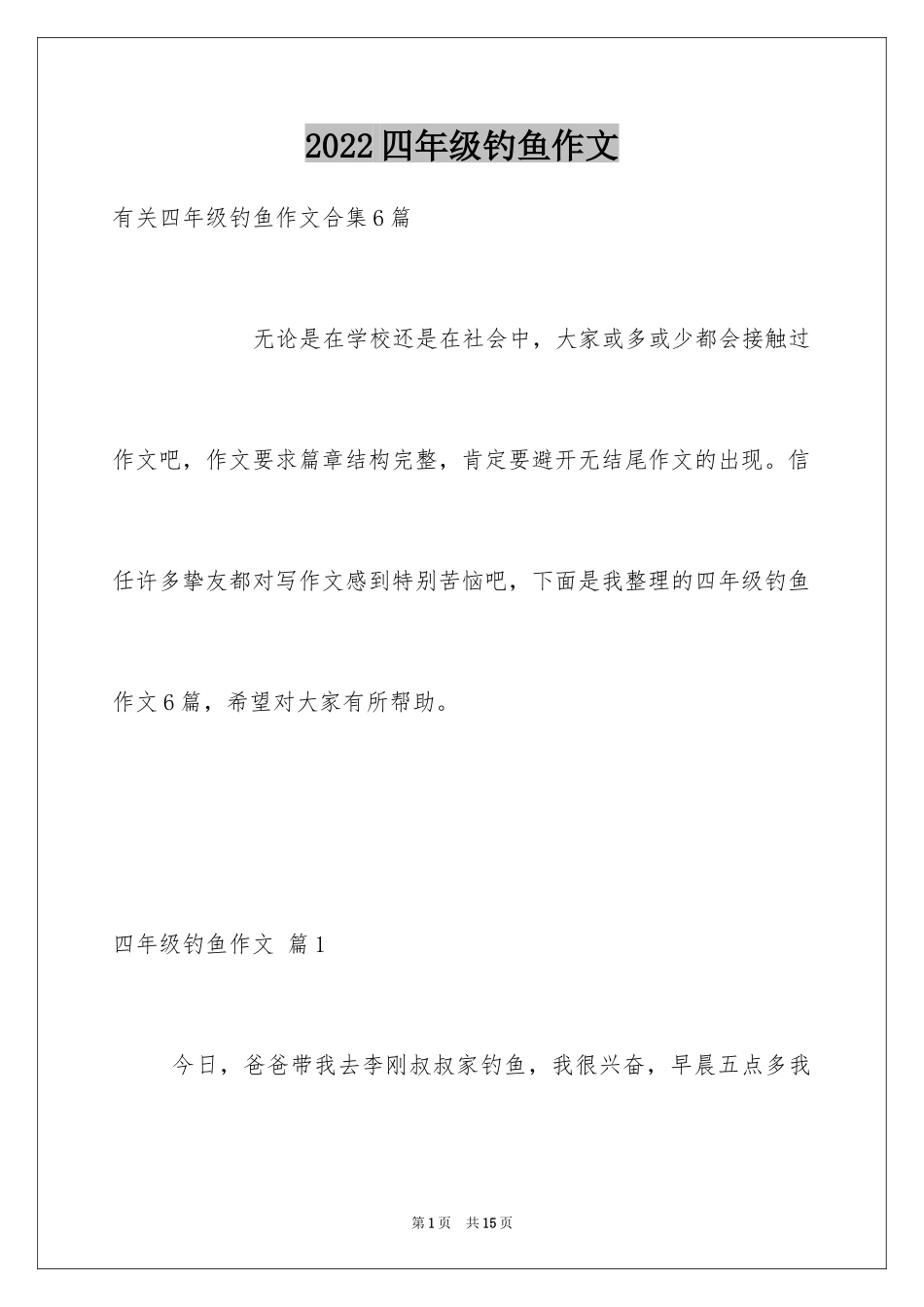 2022四年级钓鱼作文

有关四年级钓鱼作文合集6篇

无论是在学校还是在社会中，大家或多或少都会接触过作文吧，作文要求篇章结构完整，肯定要避开无结尾作文的出现。信任许多挚友都对写作文感到特别苦恼吧，下面是我整理的四年级钓鱼作文6篇，希望对大家有所帮助。

四年级钓鱼作文 篇1

今日，爸爸带我去李刚叔叔家钓鱼，我很兴奋，早晨五点多我

第1页 共15页